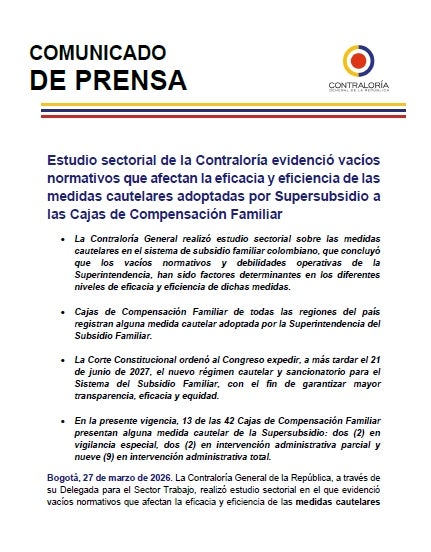 COMUNICADO
DE PRENSA

CONTRALORÍA
GENERAL DE LA REPÚBLICA

Estudio sectorial de la Contraloría evidenció vacíos normativos que afectan la eficacia y eficiencia de las medidas cautelares adoptadas por Supersubsidio a las Cajas de Compensación Familiar

• La Contraloría General realizó estudio sectorial sobre las medidas cautelares en el sistema de subsidio familiar colombiano, que concluyó que los vacíos normativos y debilidades operativas de la Superintendencia, han sido factores determinantes en los diferentes niveles de eficacia y eficiencia de dichas medidas.

• Cajas de Compensación Familiar de todas las regiones del país registran alguna medida cautelar adoptada por la Superintendencia del Subsidio Familiar.

• La Corte Constitucional ordenó al Congreso expedir, a más tardar el 21 de junio de 2027, el nuevo régimen cautelar y sancionatorio para el Sistema del Subsidio Familiar, con el fin de garantizar mayor transparencia, eficacia y equidad.

• En la presente vigencia, 13 de las 42 Cajas de Compensación Familiar presentan alguna medida cautelar de la Supersubsidio: dos (2) en vigilancia especial, dos (2) en intervención administrativa parcial y nueve (9) en intervención administrativa total.

Bogotá, 27 de marzo de 2026. La Contraloría General de la República, a través de su Delegada para el Sector Trabajo, realizó estudio sectorial en el que evidenció vacíos normativos que afectan la eficacia y eficiencia de las medidas cautelares